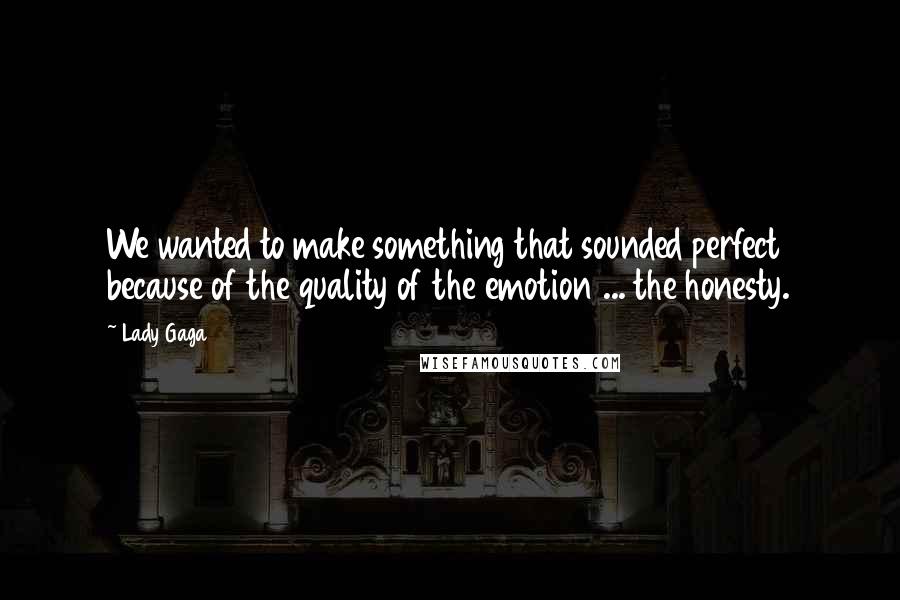 We wanted to make something that sounded perfect because of the quality of the emotion ... the honesty.

~ Lady Gaga

WISEFAMOUSQUOTES.COM